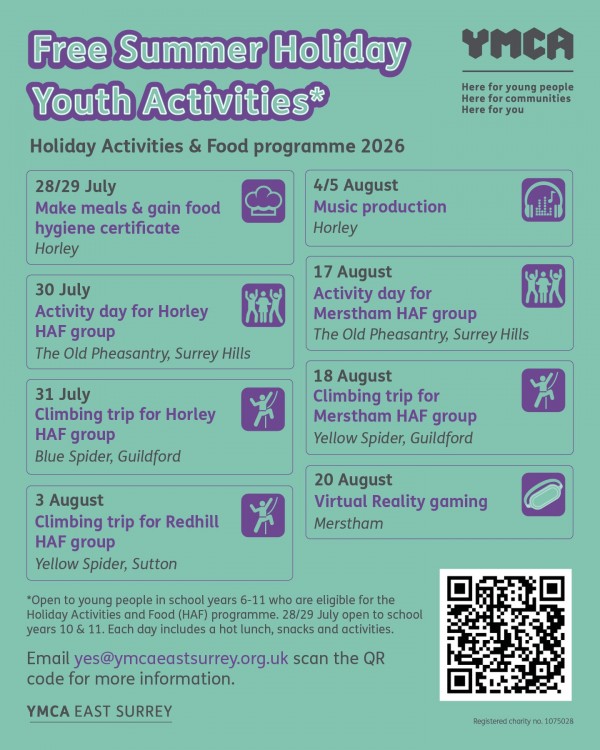 Free Summer Holiday Youth Activities*

YMCA

Here for young people
Here for communities
Here for you

Holiday Activities & Food programme 2026

28/29 July
Make meals & gain food hygiene certificate
Horley

30 July
Activity day for Horley HAF group
The Old Pheasantry, Surrey Hills

31 July
Climbing trip for Horley HAF group
Blue Spider, Guildford

3 August
Climbing trip for Redhill HAF group
Yellow Spider, Sutton

4/5 August
Music production
Horley

17 August
Activity day for Merstham HAF group
The Old Pheasantry, Surrey Hills

18 August
Climbing trip for Merstham HAF group
Yellow Spider, Guildford

20 August
Virtual Reality gaming
Merstham

*Open to young people in school years 6-11 who are eligible for the Holiday Activities and Food (HAF) programme. 28/29 July open to school years 10 & 11. Each day includes a hot lunch, snacks and activities.

Email yes@ymcaeastsurrey.org.uk scan the QR code for more information.

YMCA EAST SURREY

Registered charity no. 1075028